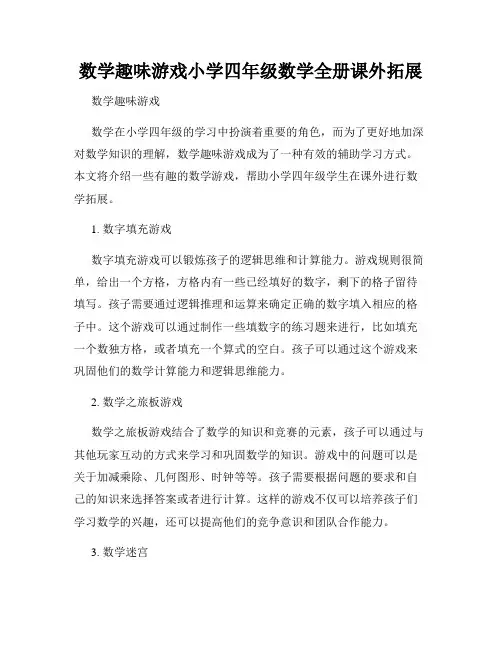 数学趣味游戏小学四年级数学全册课外拓展

数学趣味游戏

数学在小学四年级的学习中扮演着重要的角色，而为了更好地加深对数学知识的理解，数学趣味游戏成为了一种有效的辅助学习方式。本文将介绍一些有趣的数学游戏，帮助小学四年级学生在课外进行数学拓展。

1. 数字填充游戏

数字填充游戏可以锻炼孩子的逻辑思维和计算能力。游戏规则很简单，给出一个方格，方格内有一些已经填好的数字，剩下的格子留待填写。孩子需要通过逻辑推理和运算来确定正确的数字填入相应的格子中。这个游戏可以通过制作一些填数字的练习题来进行，比如填充一个数独方格，或者填充一个算式的空白。孩子可以通过这个游戏来巩固他们的数学计算能力和逻辑思维能力。

2. 数学之旅板游戏

数学之旅板游戏结合了数学的知识和竞赛的元素，孩子可以通过与其他玩家互动的方式来学习和巩固数学的知识。游戏中的问题可以是关于加减乘除、几何图形、时钟等等。孩子需要根据问题的要求和自己的知识来选择答案或者进行计算。这样的游戏不仅可以培养孩子们学习数学的兴趣，还可以提高他们的竞争意识和团队合作能力。

3. 数学迷宫